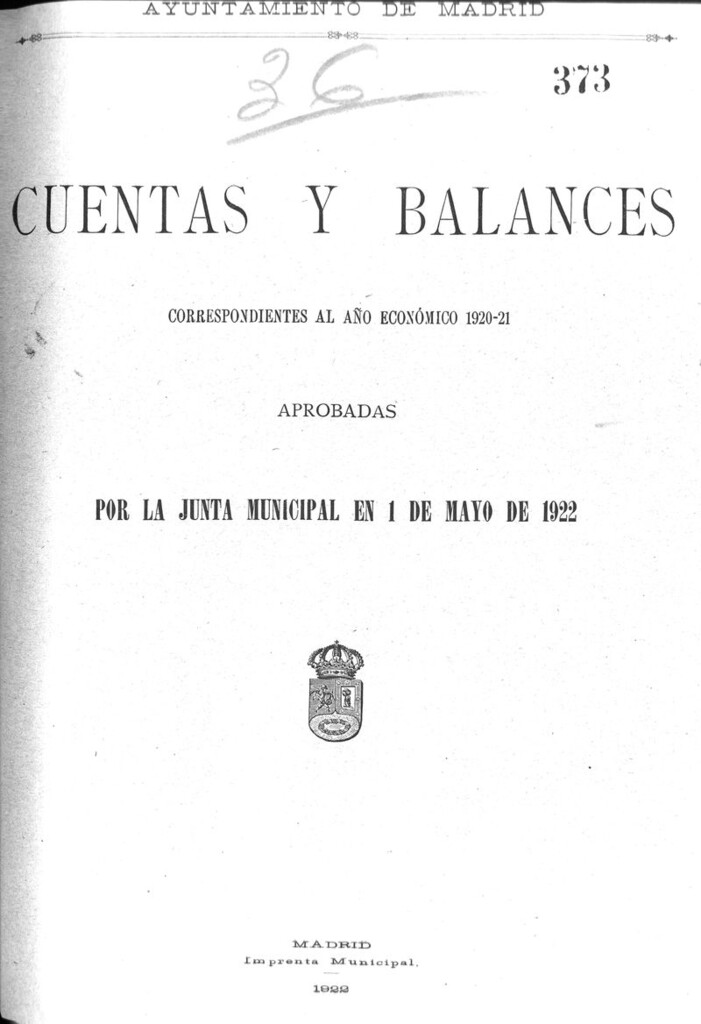 AYUNTAMIENTO DE MADRID

26

373

CUENTAS Y BALANCES

CORRESPONDIENTES AL AÑO ECONÓMICO 1920-21

APROBADAS

POR LA JUNTA MUNICIPAL EN 1 DE MAYO DE 1922

MADRID
Imprenta Municipal.
1922